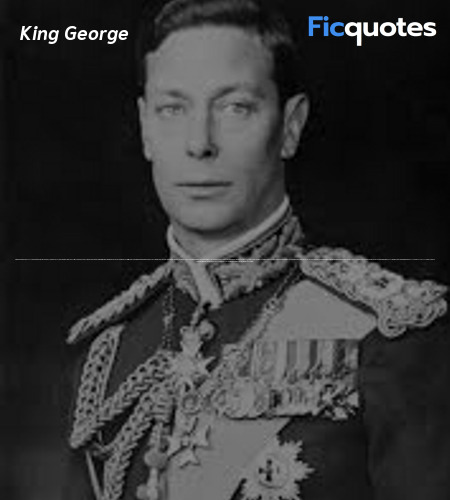 King George

Ficquotes